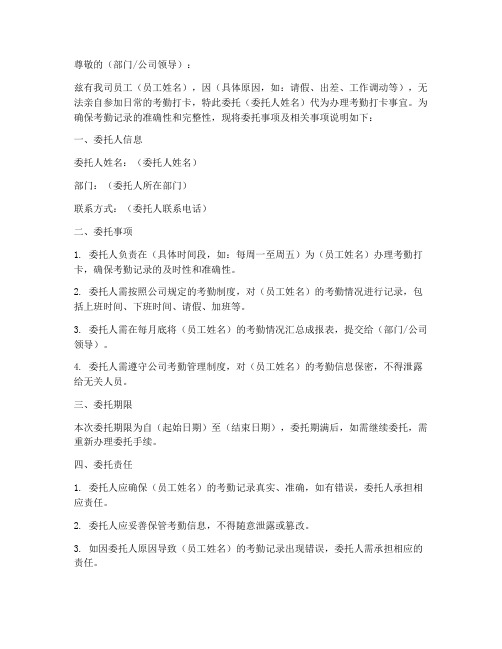 尊敬的（部门/公司领导）：

兹有我司员工（员工姓名），因（具体原因，如：请假、出差、工作调动等），无法亲自参加日常的考勤打卡，特此委托（委托人姓名）代为办理考勤打卡事宜。为确保考勤记录的准确性和完整性，现将委托事项及相关事项说明如下：

一、委托人信息

委托人姓名：（委托人姓名）

部门：（委托人所在部门）

联系方式：（委托人联系电话）

二、委托事项

1. 委托人负责在（具体时间段，如：每周一至周五）为（员工姓名）办理考勤打卡，确保考勤记录的及时性和准确性。

2. 委托人需按照公司规定的考勤制度，对（员工姓名）的考勤情况进行记录，包括上班时间、下班时间、请假、加班等。

3. 委托人需在每月底将（员工姓名）的考勤情况汇总成报表，提交给（部门/公司领导）。

4. 委托人需遵守公司考勤管理制度，对（员工姓名）的考勤信息保密，不得泄露给无关人员。

三、委托期限

本次委托期限为自（起始日期）至（结束日期），委托期满后，如需继续委托，需重新办理委托手续。

四、委托责任

1. 委托人应确保（员工姓名）的考勤记录真实、准确，如有错误，委托人承担相应责任。

2. 委托人应妥善保管考勤信息，不得随意泄露或篡改。

3. 如因委托人原因导致（员工姓名）的考勤记录出现错误，委托人需承担相应的责任。